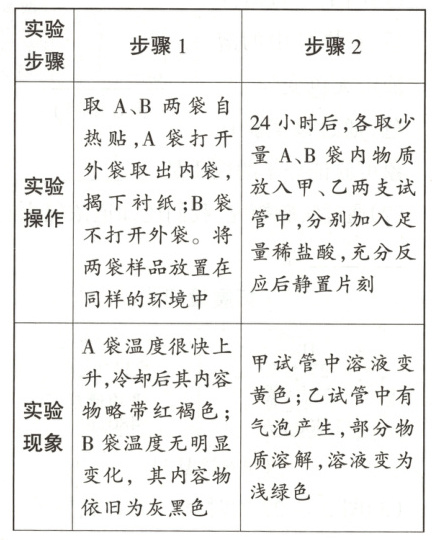 | 实验步骤 | 步骤 1 | 步骤 2 |
|---|---|---|
| 实验操作 | 取 A、B 两袋自热贴,A 袋打开外袋取出内袋,揭下衬纸;B 袋不打开外袋。将两袋样品放置在同样的环境中 | 24 小时后,各取少量 A、B 袋内物质放入甲、乙两支试管中,分别加入足量稀盐酸,充分反应后静置片刻 |
| 实验现象 | A 袋温度很快上升,冷却后其内容物略带红褐色;B 袋温度无明显变化,其内容物依旧为灰黑色 | 甲试管中溶液变黄色;乙试管中有气泡产生,部分物质溶解,溶液变为浅绿色 |